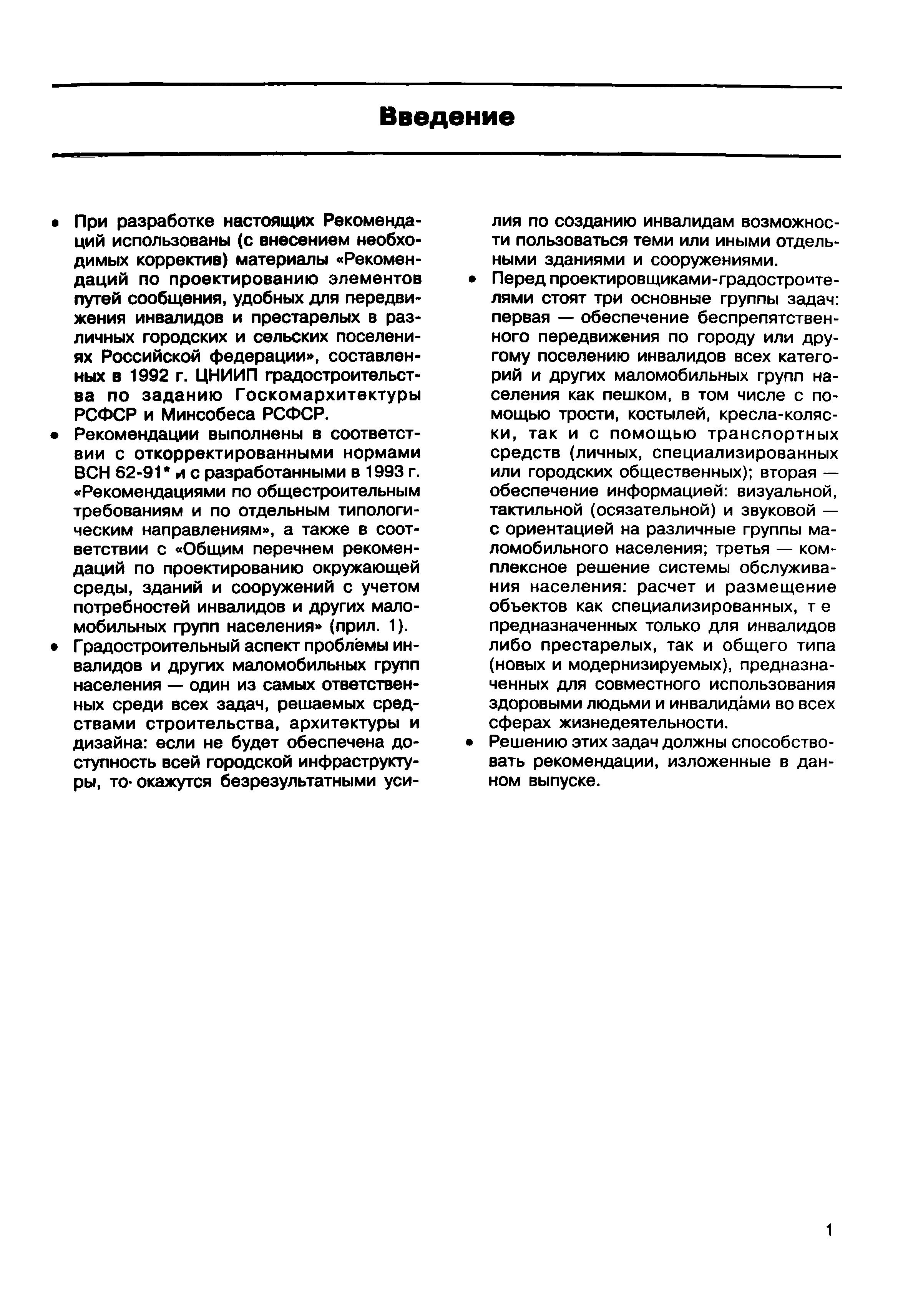 Введение

• При разработке настоящих Рекомендаций использованы (с внесением необходимых корректив) материалы «Рекомендаций по проектированию элементов путей сообщения, удобных для передвижения инвалидов и престарелых в различных городских и сельских поселениях Российской федерации», составленных в 1992 г. ЦНИИП градостроительства по заданию Госкомархитектуры РСФСР и Минсобеса РСФСР.

• Рекомендации выполнены в соответствии с откорректированными нормами ВСН 62-91* и с разработанными в 1993 г. «Рекомендациями по общестроительным требованиям и по отдельным типологическим направлениям», а также в соответствии с «Общим перечнем рекомендаций по проектированию окружающей среды, зданий и сооружений с учетом потребностей инвалидов и других маломобильных групп населения» (прил. 1).

• Градостроительный аспект проблемы инвалидов и других маломобильных групп населения — один из самых ответственных среди всех задач, решаемых средствами строительства, архитектуры и дизайна: если не будет обеспечена доступность всей городской инфраструктуры, то окажутся безрезультатными усилия по созданию инвалидам возможности пользоваться теми или иными отдельными зданиями и сооружениями.

• Перед проектировщиками-градостроителями стоят три основные группы задач: первая — обеспечение беспрепятственного передвижения по городу или другому поселению инвалидов всех категорий и других маломобильных групп населения как пешком, в том числе с помощью трости, костылей, кресла-коляски, так и с помощью транспортных средств (личных, специализированных или городских общественных); вторая — обеспечение информацией: визуальной, тактильной (осязательной) и звуковой — с ориентацией на различные группы маломобильного населения; третья — комплексное решение системы обслуживания населения: расчет и размещение объектов как специализированных, т е предназначенных только для инвалидов либо престарелых, так и общего типа (новых и модернизируемых), предназначенных для совместного использования здоровыми людьми и инвалидами во всех сферах жизнедеятельности.

• Решению этих задач должны способствовать рекомендации, изложенные в данном выпуске.

1